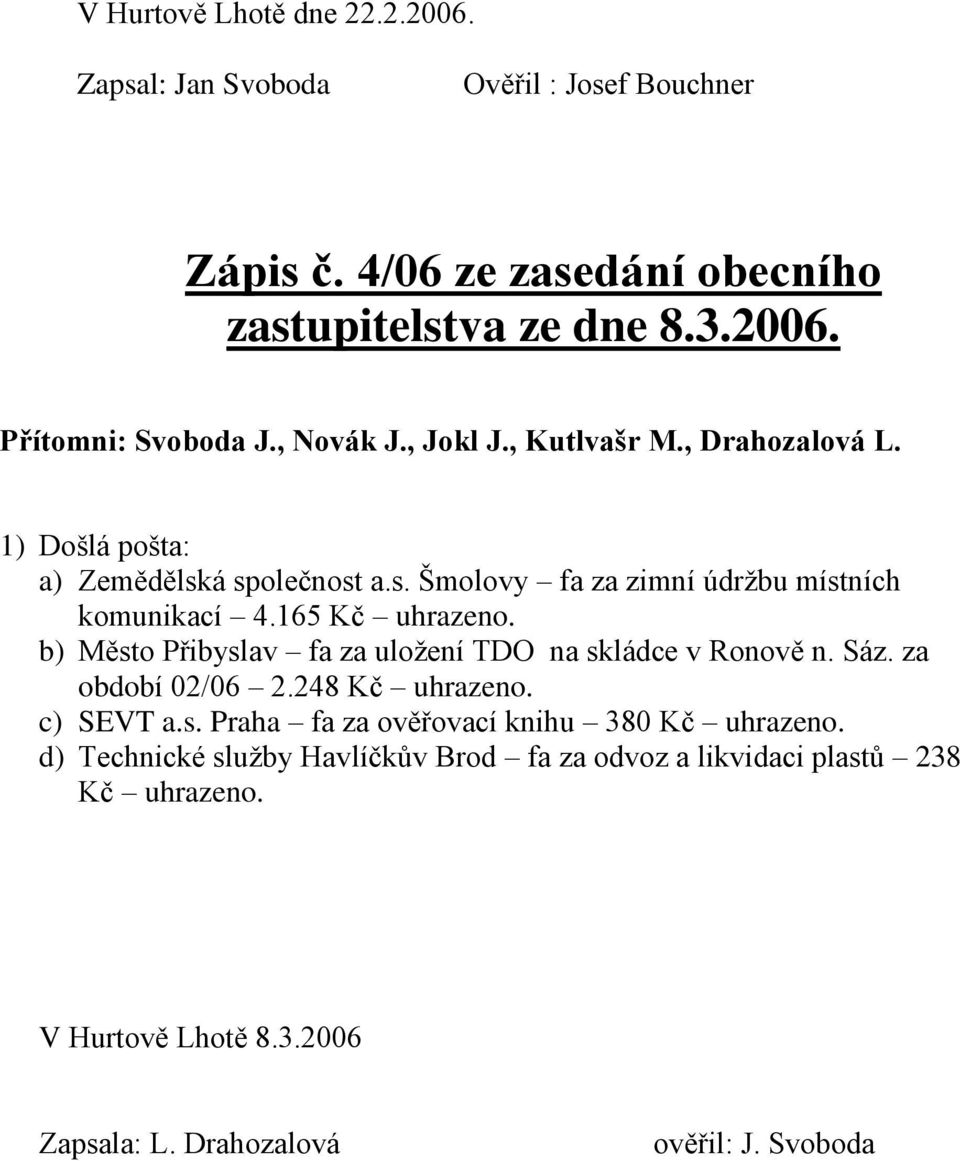 V Hurtově Lhotě dne 22.2.2006.

Zapsal: Jan Svoboda Ověřil : Josef Bouchner

Zápis č. 4/06 ze zasedání obecního zastupitelstva ze dne 8.3.2006.

Přítomni: Svoboda J., Novák J., Jokl J., Kutlvašr M., Drahozalová L.

1) Došlá pošta:
a) Zemědělská společnost a.s. Šmolovy – fa za zimní údržbu místních komunikací – 4.165 Kč – uhrazeno.
b) Město Přibyslav – fa za uložení TDO na skládce v Ronově n. Sáz. za období 02/06 – 2.248 Kč – uhrazeno.
c) SEVT a.s. Praha – fa za ověřovací knihu – 380 Kč – uhrazeno.
d) Technické služby Havlíčkův Brod – fa za odvoz a likvidaci plastů – 238 Kč – uhrazeno.

V Hurtově Lhotě 8.3.2006

Zapsala: L. Drahozalová ověřil: J. Svoboda